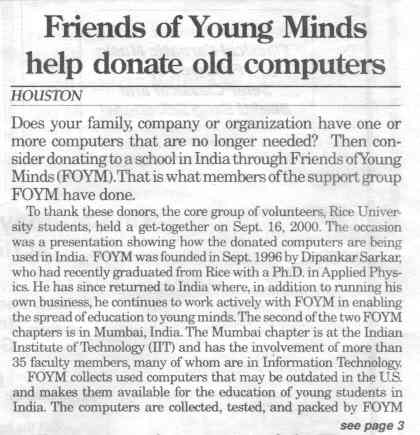 Friends of Young Minds help donate old computers

HOUSTON

Does your family, company or organization have one or more computers that are no longer needed? Then consider donating to a school in India through Friends of Young Minds (FOYM). That is what members of the support group FOYM have done.

To thank these donors, the core group of volunteers, Rice University students, held a get-together on Sept. 16, 2000. The occasion was a presentation showing how the donated computers are being used in India. FOYM was founded in Sept. 1996 by Dipankar Sarkar, who had recently graduated from Rice with a Ph.D. in Applied Physics. He has since returned to India where, in addition to running his own business, he continues to work actively with FOYM in enabling the spread of education to young minds. The second of the two FOYM chapters is in Mumbai, India. The Mumbai chapter is at the Indian Institute of Technology (IIT) and has the involvement of more than 35 faculty members, many of whom are in Information Technology.

FOYM collects used computers that may be outdated in the U.S. and makes them available for the education of young students in India. The computers are collected, tested, and packed by FOYM

see page 3